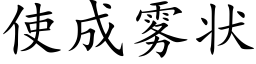 使成雾状